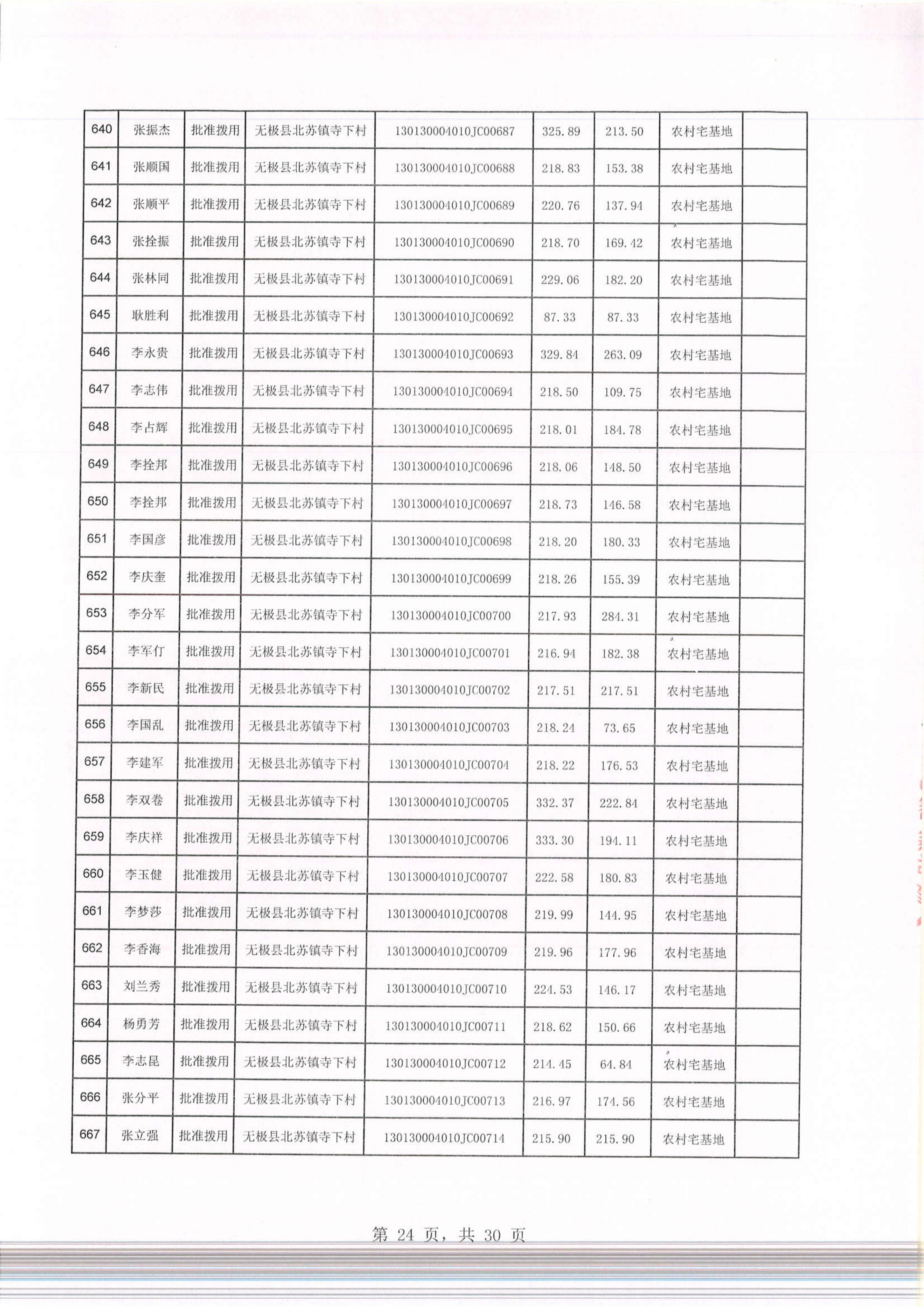 | 640 | 张振杰 | 批准拨用 | 无极县北苏镇寺下村 | 130130004010JC00687 | 325.89 | 213.50 | 农村宅基地 | |
|---|---|---|---|---|---|---|---|---|
| 641 | 张顺国 | 批准拨用 | 无极县北苏镇寺下村 | 130130004010JC00688 | 218.83 | 153.38 | 农村宅基地 | |
| 642 | 张顺平 | 批准拨用 | 无极县北苏镇寺下村 | 130130004010JC00689 | 220.76 | 137.94 | 农村宅基地 | |
| 643 | 张拴振 | 批准拨用 | 无极县北苏镇寺下村 | 130130004010JC00690 | 218.70 | 169.42 | 农村宅基地 | |
| 644 | 张林同 | 批准拨用 | 无极县北苏镇寺下村 | 130130004010JC00691 | 229.06 | 182.20 | 农村宅基地 | |
| 645 | 耿胜利 | 批准拨用 | 无极县北苏镇寺下村 | 130130004010JC00692 | 87.33 | 87.33 | 农村宅基地 | |
| 646 | 李永贵 | 批准拨用 | 无极县北苏镇寺下村 | 130130004010JC00693 | 329.84 | 263.09 | 农村宅基地 | |
| 647 | 李志伟 | 批准拨用 | 无极县北苏镇寺下村 | 130130004010JC00694 | 218.50 | 109.75 | 农村宅基地 | |
| 648 | 李占辉 | 批准拨用 | 无极县北苏镇寺下村 | 130130004010JC00695 | 218.01 | 184.78 | 农村宅基地 | |
| 649 | 李拴邦 | 批准拨用 | 无极县北苏镇寺下村 | 130130004010JC00696 | 218.06 | 148.50 | 农村宅基地 | |
| 650 | 李拴邦 | 批准拨用 | 无极县北苏镇寺下村 | 130130004010JC00697 | 218.73 | 146.58 | 农村宅基地 | |
| 651 | 李国彦 | 批准拨用 | 无极县北苏镇寺下村 | 130130004010JC00698 | 218.20 | 180.33 | 农村宅基地 | |
| 652 | 李庆奎 | 批准拨用 | 无极县北苏镇寺下村 | 130130004010JC00699 | 218.26 | 155.39 | 农村宅基地 | |
| 653 | 李分军 | 批准拨用 | 无极县北苏镇寺下村 | 130130004010JC00700 | 217.93 | 284.31 | 农村宅基地 | |
| 654 | 李军仃 | 批准拨用 | 无极县北苏镇寺下村 | 130130004010JC00701 | 216.94 | 182.38 | 农村宅基地 | |
| 655 | 李新民 | 批准拨用 | 无极县北苏镇寺下村 | 130130004010JC00702 | 217.51 | 217.51 | 农村宅基地 | |
| 656 | 李国乱 | 批准拨用 | 无极县北苏镇寺下村 | 130130004010JC00703 | 218.24 | 73.65 | 农村宅基地 | |
| 657 | 李建军 | 批准拨用 | 无极县北苏镇寺下村 | 130130004010JC00704 | 218.22 | 176.53 | 农村宅基地 | |
| 658 | 李双卷 | 批准拨用 | 无极县北苏镇寺下村 | 130130004010JC00705 | 332.37 | 222.84 | 农村宅基地 | |
| 659 | 李庆祥 | 批准拨用 | 无极县北苏镇寺下村 | 130130004010JC00706 | 333.30 | 194.11 | 农村宅基地 | |
| 660 | 李玉健 | 批准拨用 | 无极县北苏镇寺下村 | 130130004010JC00707 | 222.58 | 180.83 | 农村宅基地 | |
| 661 | 李梦莎 | 批准拨用 | 无极县北苏镇寺下村 | 130130004010JC00708 | 219.99 | 144.95 | 农村宅基地 | |
| 662 | 李香海 | 批准拨用 | 无极县北苏镇寺下村 | 130130004010JC00709 | 219.96 | 177.96 | 农村宅基地 | |
| 663 | 刘兰秀 | 批准拨用 | 无极县北苏镇寺下村 | 130130004010JC00710 | 224.53 | 146.17 | 农村宅基地 | |
| 664 | 杨勇芳 | 批准拨用 | 无极县北苏镇寺下村 | 130130004010JC00711 | 218.62 | 150.66 | 农村宅基地 | |
| 665 | 李志昆 | 批准拨用 | 无极县北苏镇寺下村 | 130130004010JC00712 | 214.45 | 64.84 | 农村宅基地 | |
| 666 | 张分平 | 批准拨用 | 无极县北苏镇寺下村 | 130130004010JC00713 | 216.97 | 174.56 | 农村宅基地 | |
| 667 | 张立强 | 批准拨用 | 无极县北苏镇寺下村 | 130130004010JC00714 | 215.90 | 215.90 | 农村宅基地 | |

第 24 页，共 30 页